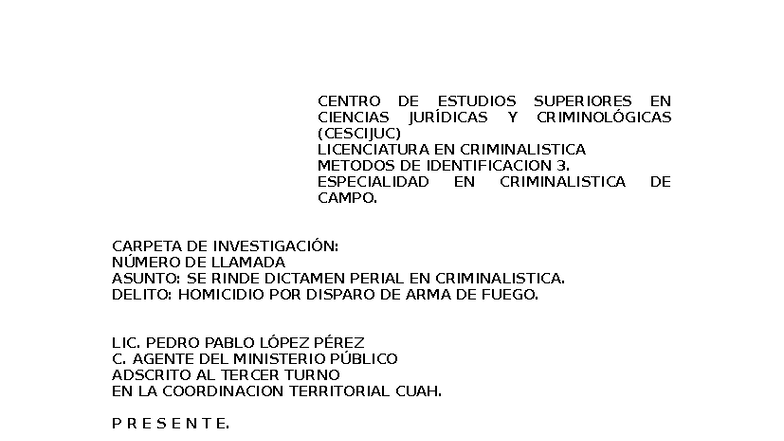 CENTRO DE ESTUDIOS SUPERIORES EN CIENCIAS JURÍDICAS Y CRIMINOLÓGICAS (CESCIJUC)
LICENCIATURA EN CRIMINALISTICA
METODOS DE IDENTIFICACION 3.
ESPECIALIDAD EN CRIMINALISTICA DE CAMPO.

CARPETA DE INVESTIGACIÓN:
NÚMERO DE LLAMADA
ASUNTO: SE RINDE DICTAMEN PERIAL EN CRIMINALISTICA.
DELITO: HOMICIDIO POR DISPARO DE ARMA DE FUEGO.

LIC. PEDRO PABLO LÓPEZ PÉREZ
C. AGENTE DEL MINISTERIO PÚBLICO
ADSCRITO AL TERCER TURNO
EN LA COORDINACION TERRITORIAL CUAH.

P R E S E N T E.